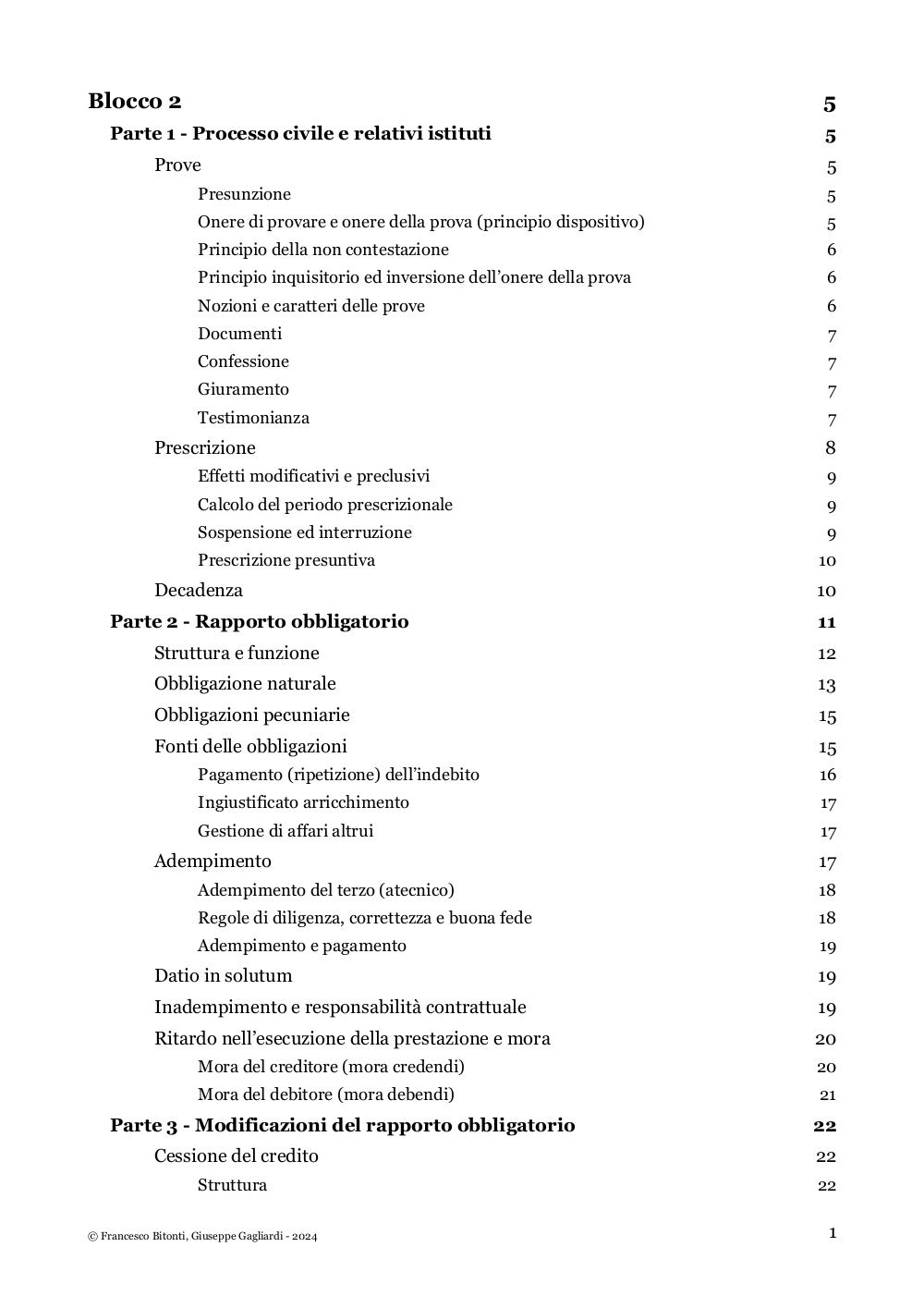 Blocco 2 5
Parte 1 - Processo civile e relativi istituti 5
Prove 5
Presunzione 5
Onere di provare e onere della prova (principio dispositivo) 5
Principio della non contestazione 6
Principio inquisitorio ed inversione dell'onere della prova 6
Nozioni e caratteri delle prove 6
Documenti 7
Confessione 7
Giuramento 7
Testimonianza 7
Prescrizione 8
Effetti modificativi e preclusivi 9
Calcolo del periodo prescrizionale 9
Sospensione ed interruzione 9
Prescrizione presuntiva 10
Decadenza 10
Parte 2 - Rapporto obbligatorio 11
Struttura e funzione 12
Obbligazione naturale 13
Obbligazioni pecuniarie 15
Fonti delle obbligazioni 15
Pagamento (ripetizione) dell'indebito 16
Ingiustificato arricchimento 17
Gestione di affari altrui 17
Adempimento 17
Adempimento del terzo (atecnico) 18
Regole di diligenza, correttezza e buona fede 18
Adempimento e pagamento 19
Datio in solutum 19
Inadempimento e responsabilità contrattuale 19
Ritardo nell'esecuzione della prestazione e mora 20
Mora del creditore (mora credendi) 20
Mora del debitore (mora debendi) 21
Parte 3 - Modificazioni del rapporto obbligatorio 22
Cessione del credito 22
Struttura 22

© Francesco Bitonti, Giuseppe Gagliardi - 2024 1